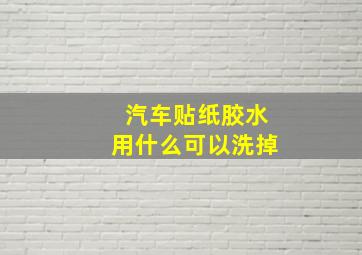 汽车贴纸胶水
用什么可以洗掉